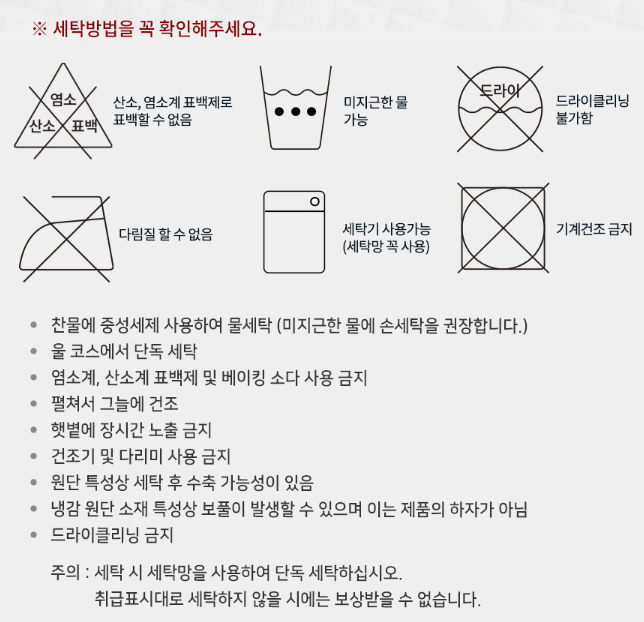 ※ 세탁방법을 꼭 확인해주세요.

염소
산소
표백
산소, 염소계 표백제로 표백할 수 없음

미지근한 물 가능

드라이
드라이클리닝 불가함

다림질 할 수 없음

세탁기 사용가능 (세탁망 꼭 사용)

기계건조 금지

• 찬물에 중성세제 사용하여 물세탁 (미지근한 물에 손세탁을 권장합니다.)
• 울 코스에서 단독 세탁
• 염소계, 산소계 표백제 및 베이킹 소다 사용 금지
• 펼쳐서 그늘에 건조
• 햇볕에 장시간 노출 금지
• 건조기 및 다리미 사용 금지
• 원단 특성상 세탁 후 수축 가능성이 있음
• 냉감 원단 소재 특성상 보풀이 발생할 수 있으며 이는 제품의 하자가 아님
• 드라이클리닝 금지

주의 : 세탁 시 세탁망을 사용하여 단독 세탁하십시오.
취급표시대로 세탁하지 않을 시에는 보상받을 수 없습니다.